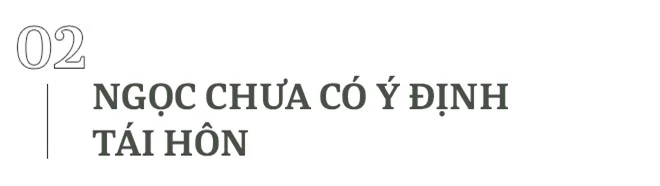 02

NGỌC CHƯA CÓ Ý ĐỊNH TÁI HÔN